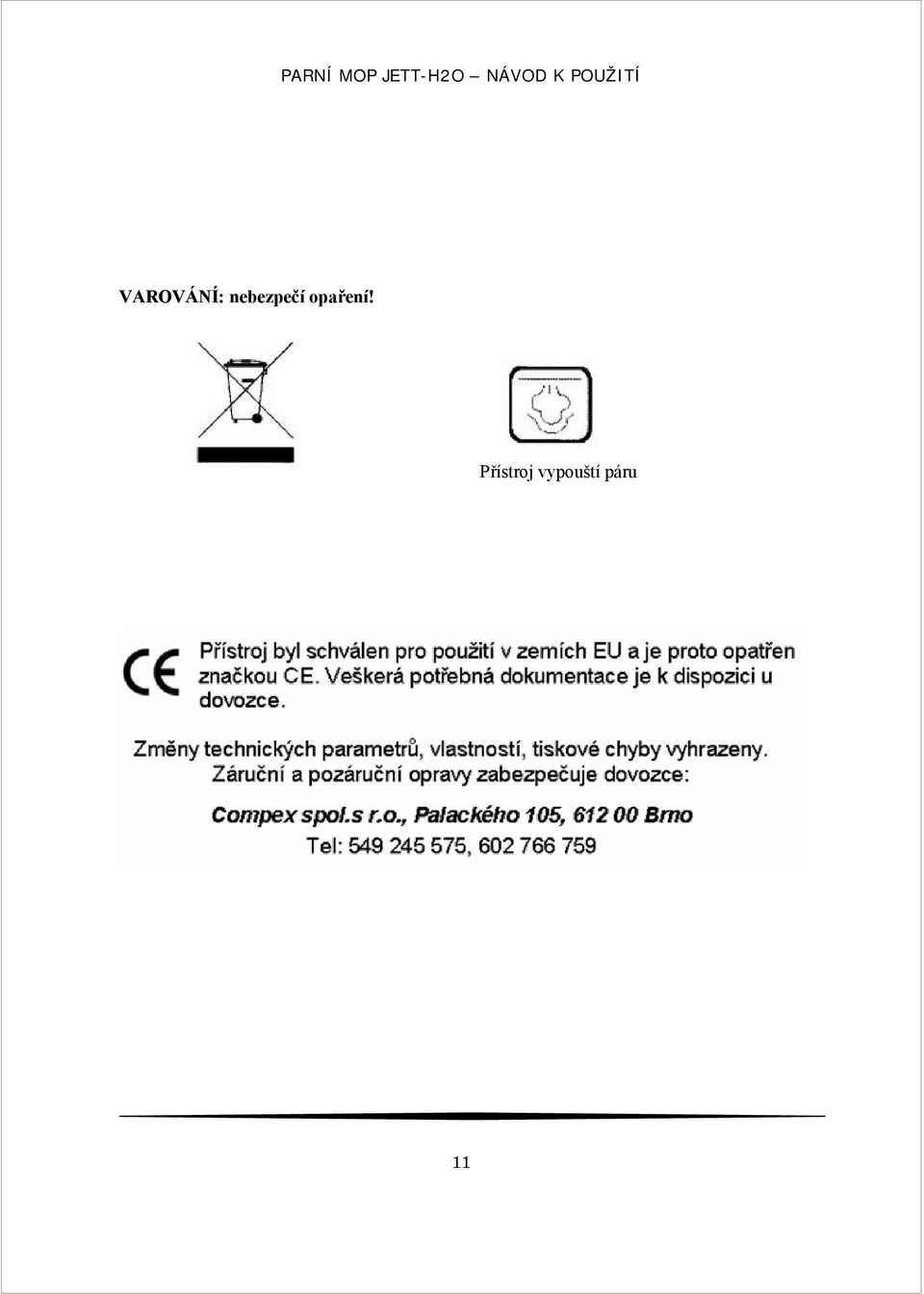 PARNÍ MOP JETT-H2O – NÁVOD K POUŽITÍ

VAROVÁNÍ: nebezpečí opaření!

Přístroj vypouští páru

CE Přístroj byl schválen pro použití v zemích EU a je proto opatřen značkou CE. Veškerá potřebná dokumentace je k dispozici u dovozce.

Změny technických parametrů, vlastností, tiskové chyby vyhrazeny.
Záruční a pozáruční opravy zabezpečuje dovozce:

Compex spol.s r.o., Palackého 105, 612 00 Brno
Tel: 549 245 575, 602 766 759

11